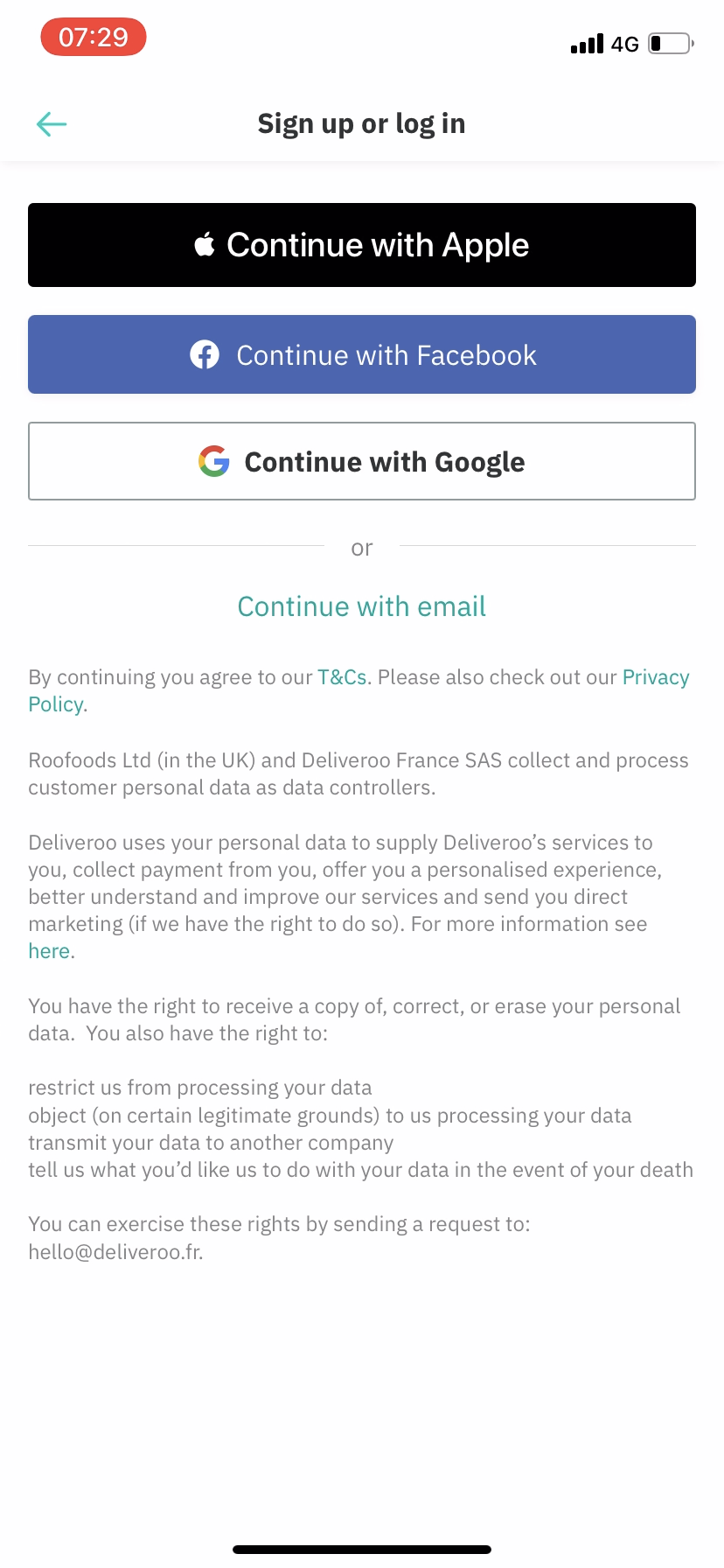 07:29

4G

Sign up or log in

Continue with Apple

Continue with Facebook

Continue with Google

or

Continue with email

By continuing you agree to our T&Cs. Please also check out our Privacy Policy.

Roofoods Ltd (in the UK) and Deliveroo France SAS collect and process customer personal data as data controllers.

Deliveroo uses your personal data to supply Deliveroo's services to you, collect payment from you, offer you a personalised experience, better understand and improve our services and send you direct marketing (if we have the right to do so). For more information see here.

You have the right to receive a copy of, correct, or erase your personal data. You also have the right to:

restrict us from processing your data
object (on certain legitimate grounds) to us processing your data
transmit your data to another company
tell us what you'd like us to do with your data in the event of your death

You can exercise these rights by sending a request to: hello@deliveroo.fr.